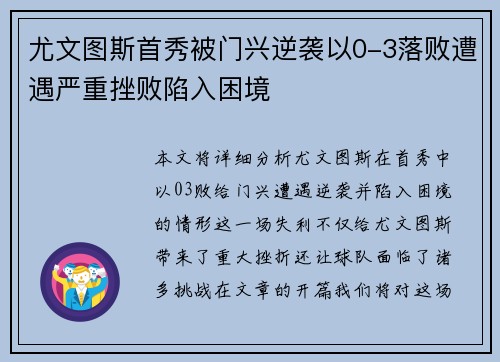 尤文图斯首秀被门兴逆袭以0-3落败遭遇严重挫败陷入困境

本文将详细分析尤文图斯在首秀中以03败给门兴遭遇逆袭并陷入困境的情形这一场失利不仅给尤文图斯带来了重大挫折还让球队面临了诸多挑战在文章的开篇我们将对这场